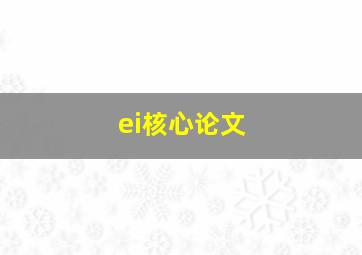 ei核心论文